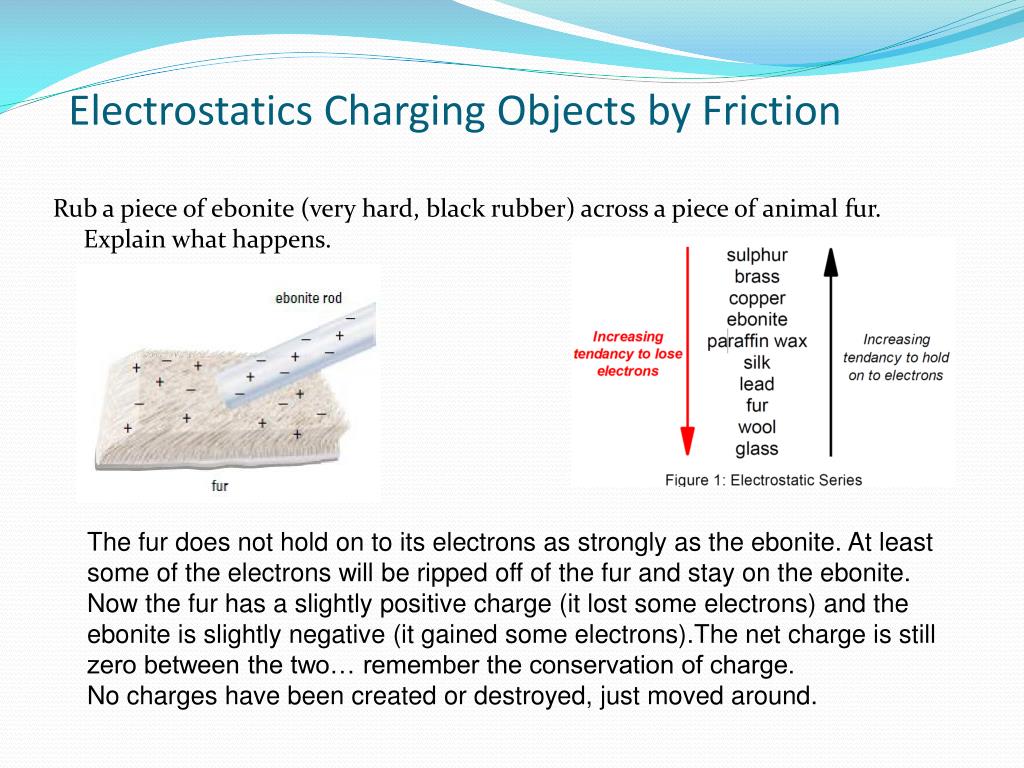 Electrostatics Charging Objects by Friction

Rub a piece of ebonite (very hard, black rubber) across a piece of animal fur. Explain what happens.

ebonite rod

fur

Increasing tendancy to lose electrons

sulphur
brass
copper
ebonite
paraffin wax
silk
lead
fur
wool
glass

Increasing tendancy to hold on to electrons

Figure 1: Electrostatic Series

The fur does not hold on to its electrons as strongly as the ebonite. At least some of the electrons will be ripped off of the fur and stay on the ebonite. Now the fur has a slightly positive charge (it lost some electrons) and the ebonite is slightly negative (it gained some electrons).The net charge is still zero between the two… remember the conservation of charge.
No charges have been created or destroyed, just moved around.